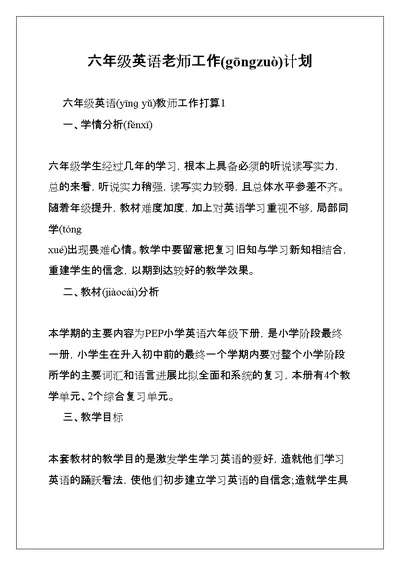 六年级英语老师工作(gōngzuò)计划

六年级英语(yīng yǔ)教师工作打算1

一、学情分析(fēnxī)

六年级学生经过几年的学习，根本上具备必须的听说读写实力，总的来看，听说实力稍强，读写实力较弱，且总体水平参差不齐。随着年级提升，教材难度加度，加上对英语学习重视不够，局部同学(tóng xué)出现畏难心情。教学中要留意把复习旧知与学习新知相结合，重建学生的信念，以期到达较好的教学效果。

二、教材(jiàocái)分析

本学期的主要内容为PEP小学英语六年级下册，是小学阶段最终一册，小学生在升入初中前的最终一个学期内要对整个小学阶段所学的主要词汇和语言进展比拟全面和系统的复习，本册有4个教学单元、2个综合复习单元。

三、教学目标

本套教材的教学目的是激发学生学习英语的爱好，造就他们学习英语的踊跃看法，使他们初步建立学习英语的自信念;造就学生具